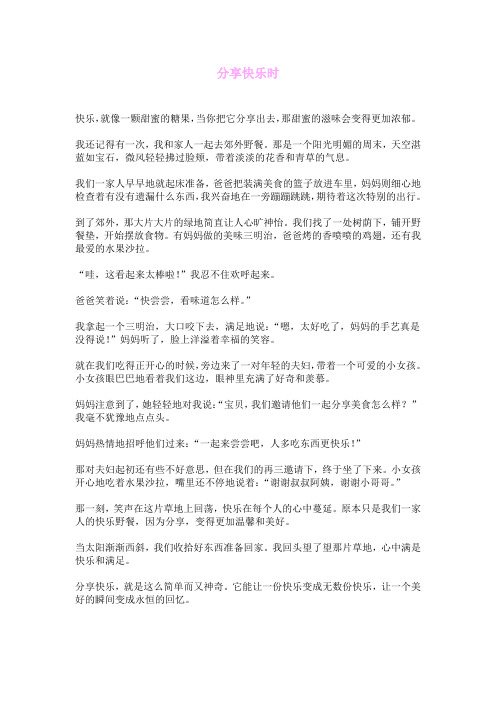 分享快乐时

快乐，就像一颗甜蜜的糖果，当你把它分享出去，那甜蜜的滋味会变得更加浓郁。

我还记得有一次，我和家人一起去郊外野餐。那是一个阳光明媚的周末，天空湛蓝如宝石，微风轻轻拂过脸颊，带着淡淡的花香和青草的气息。

我们一家人早早地就起床准备，爸爸把装满美食的篮子放进车里，妈妈则细心地检查着有没有遗漏什么东西，我兴奋地在一旁蹦蹦跳跳，期待着这次特别的出行。

到了郊外，那大片大片的绿地简直让人心旷神怡。我们找了一处树荫下，铺开野餐垫，开始摆放食物。有妈妈做的美味三明治，爸爸烤的香喷喷的鸡翅，还有我最爱的水果沙拉。

“哇，这看起来太棒啦！”我忍不住欢呼起来。

爸爸笑着说：“快尝尝，看味道怎么样。”

我拿起一个三明治，大口咬下去，满足地说：“嗯，太好吃了，妈妈的手艺真是没得说！”妈妈听了，脸上洋溢着幸福的笑容。

就在我们吃得正开心的时候，旁边来了一对年轻的夫妇，带着一个可爱的小女孩。小女孩眼巴巴地看着我们这边，眼神里充满了好奇和羡慕。

妈妈注意到了，她轻轻地对我说：“宝贝，我们邀请他们一起分享美食怎么样？”我毫不犹豫地点点头。

妈妈热情地招呼他们过来：“一起来尝尝吧，人多吃东西更快乐！”

那对夫妇起初还有些不好意思，但在我们的再三邀请下，终于坐了下来。小女孩开心地吃着水果沙拉，嘴里还不停地说着：“谢谢叔叔阿姨，谢谢小哥哥。”

那一刻，笑声在这片草地上回荡，快乐在每个人的心中蔓延。原本只是我们一家人的快乐野餐，因为分享，变得更加温馨和美好。

当太阳渐渐西斜，我们收拾好东西准备回家。我回头望了望那片草地，心中满是快乐和满足。

分享快乐，就是这么简单而又神奇。它能让一份快乐变成无数份快乐，让一个美好的瞬间变成永恒的回忆。